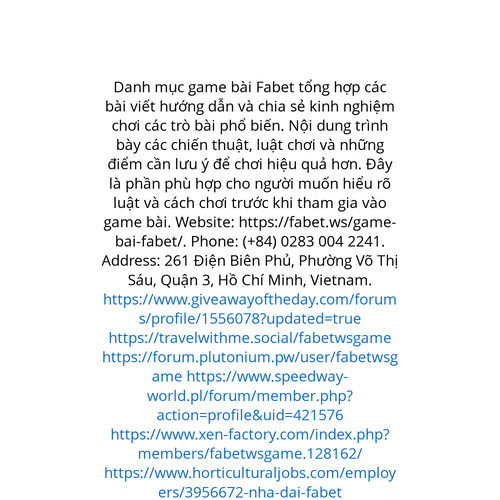 Danh mục game bài Fabet tổng hợp các bài viết hướng dẫn và chia sẻ kinh nghiệm chơi các trò bài phổ biến. Nội dung trình bày các chiến thuật, luật chơi và những điểm cần lưu ý để chơi hiệu quả hơn. Đây là phần phù hợp cho người muốn hiểu rõ luật và cách chơi trước khi tham gia vào game bài. Website: https://fabet.ws/game-bai-fabet/. Phone: (+84) 0283 004 2241. Address: 261 Điện Biên Phủ, Phường Võ Thị Sáu, Quận 3, Hồ Chí Minh, Vietnam. https://www.giveawayoftheday.com/forums/profile/1556078?updated=true https://travelwithme.social/fabetwsgame https://forum.plutonium.pw/user/fabetwsgame https://www.speedway-world.pl/forum/member.php?action=profile&uid=421576 https://www.xen-factory.com/index.php?members/fabetwsgame.128162/ https://www.horticulturaljobs.com/employers/3956672-nha-dai-fabet